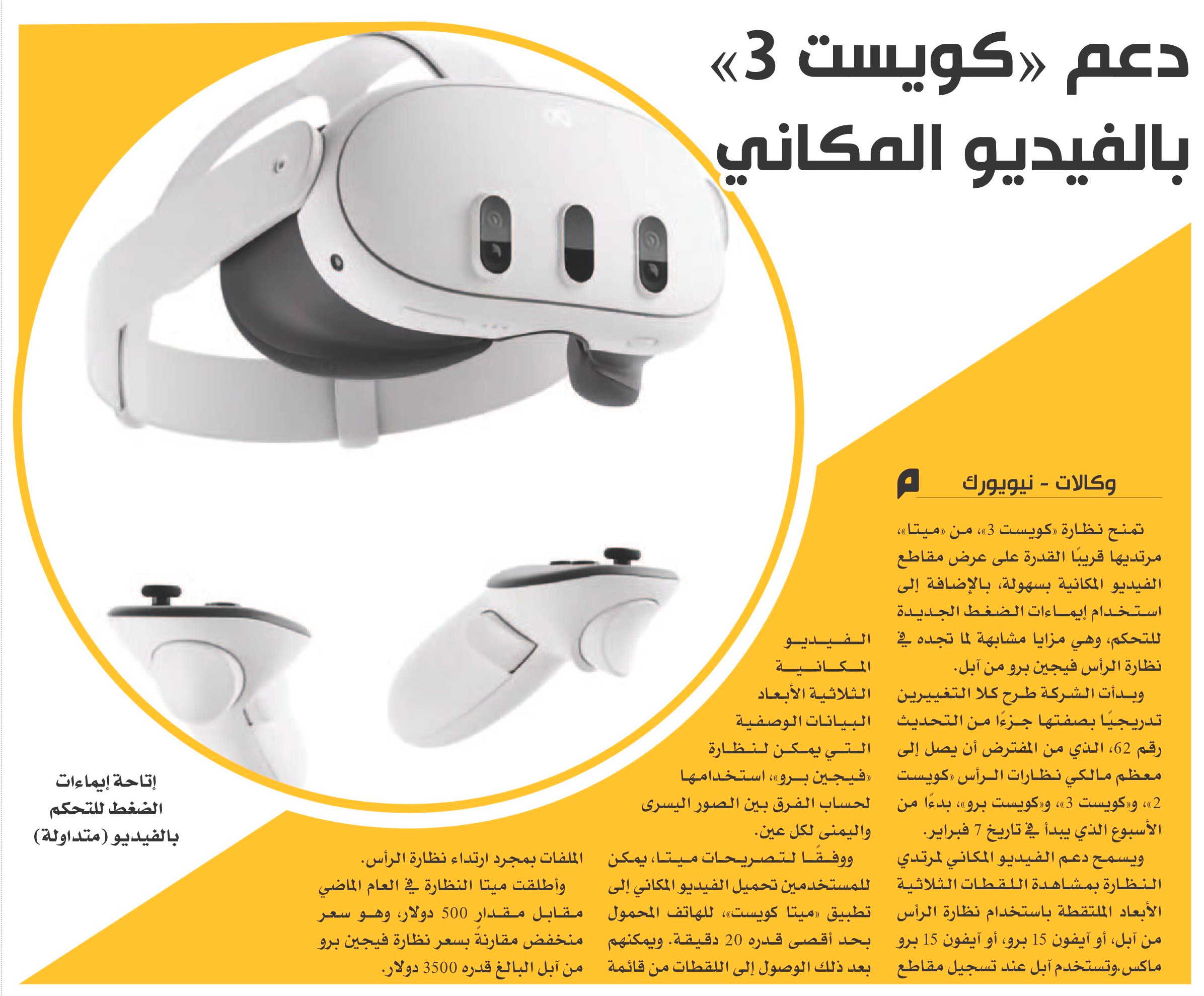 دعم «كويست 3» بالفيديو المكاني

وكالات - نيويورك

تمنح نظارة «كويست 3»، من «ميتا»، مرتديها قريبًا القدرة على عرض مقاطع الفيديو المكانية بسهولة، بالإضافة إلى استخدام إيماءات الضغط الجديدة للتحكم، وهي مزايا مشابهة لما تجده في نظارة الرأس فيجين برو من آبل.

وبدأت الشركة طرح كلا التغييرين تدريجيًا بصفتها جزءًا من التحديث رقم 62، الذي من المفترض أن يصل إلى معظم مالكي نظارات الرأس «كويست 2»، و«كويست 3»، و«كويست برو»، بدءًا من الأسبوع الذي يبدأ في تاريخ 7 فبراير.

ويسمح دعم الفيديو المكاني لمرتدي النظارة بمشاهدة اللقطات الثلاثية الأبعاد الملتقطة باستخدام نظارة الرأس من آبل، أو آيفون 15 برو، أو آيفون 15 برو ماكس.وتستخدم آبل عند تسجيل مقاطع

الفيديو المكانية الثلاثية الأبعاد البيانات الوصفية التي يمكن لنظارة «فيجين برو»، استخدامها لحساب الفرق بين الصور اليسرى واليمنى لكل عين.

ووفقًا لتصريحات ميتا، يمكن للمستخدمين تحميل الفيديو المكاني إلى تطبيق «ميتا كويست»، للهاتف المحمول بحد أقصى قدره 20 دقيقة. ويمكنهم بعد ذلك الوصول إلى اللقطات من قائمة

الملفات بمجرد ارتداء نظارة الرأس.

وأطلقت ميتا النظارة في العام الماضي مقابل مقدار 500 دولار، وهو سعر منخفض مقارنةً بسعر نظارة فيجين برو من آبل البالغ قدره 3500 دولار.

إتاحة إيماءات الضغط للتحكم بالفيديو (متداولة)